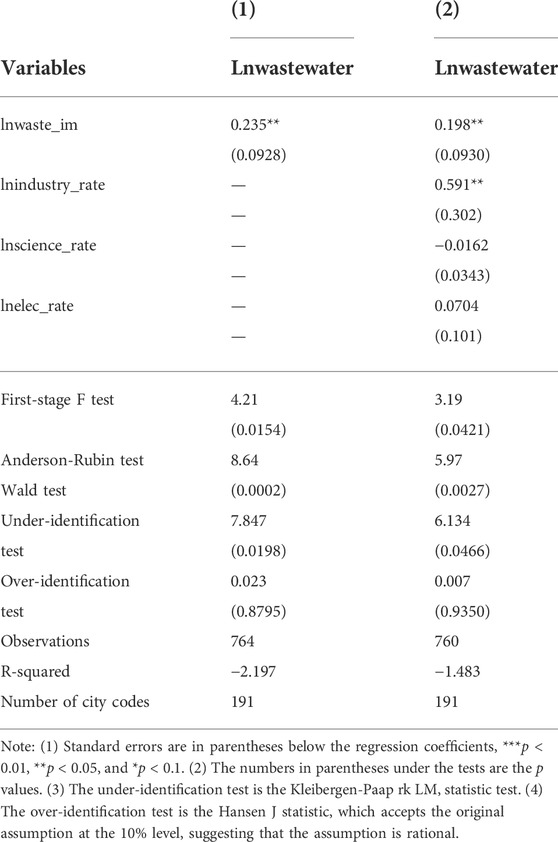 |  | (1) | (2) |
|---|---|---|
| Variables | Lnwastewater | Lnwastewater |
| lnwaste_im | 0.235** | 0.198** |
|  | (0.0928) | (0.0930) |
| lnindustry_rate | — | 0.591** |
|  | — | (0.302) |
| lnscience_rate | — | −0.0162 |
|  | — | (0.0343) |
| lnelec_rate | — | 0.0704 |
|  | — | (0.101) |
| First-stage F test | 4.21 | 3.19 |
|  | (0.0154) | (0.0421) |
| Anderson-Rubin test | 8.64 | 5.97 |
| Wald test | (0.0002) | (0.0027) |
| Under-identification | 7.847 | 6.134 |
| test | (0.0198) | (0.0466) |
| Over-identification | 0.023 | 0.007 |
| test | (0.8795) | (0.9350) |
| Observations | 764 | 760 |
| R-squared | −2.197 | −1.483 |
| Number of city codes | 191 | 191 |

Note: (1) Standard errors are in parentheses below the regression coefficients, ***$p$ < 0.01, **$p$ < 0.05, and *$p$ < 0.1. (2) The numbers in parentheses under the tests are the $p$ values. (3) The under-identification test is the Kleibergen-Paap rk LM, statistic test. (4) The over-identification test is the Hansen J statistic, which accepts the original assumption at the 10% level, suggesting that the assumption is rational.